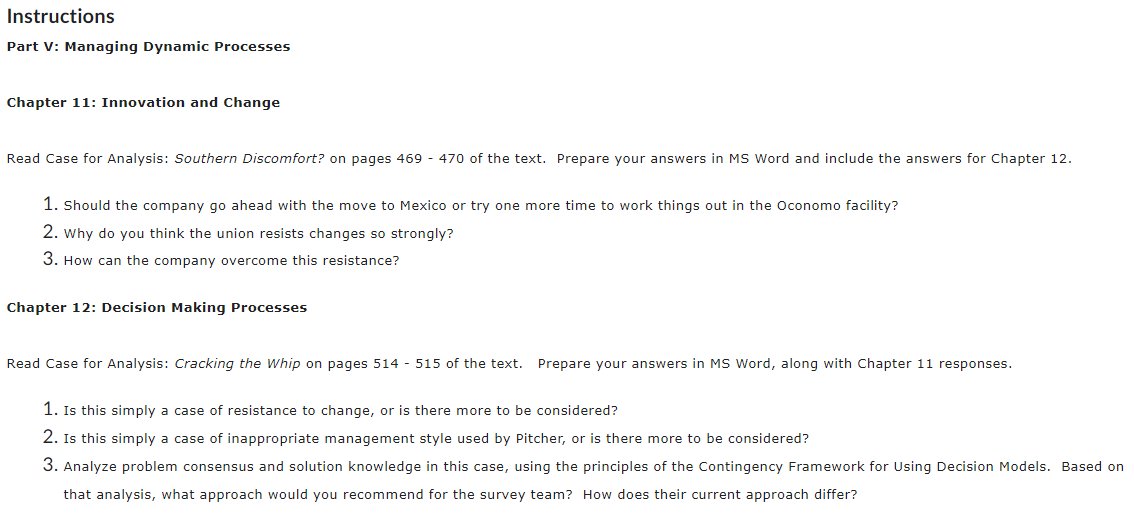 Instructions

Part V: Managing Dynamic Processes

Chapter 11: Innovation and Change

Read Case for Analysis: Southern Discomfort? on pages 469 - 470 of the text. Prepare your answers in MS Word and include the answers for Chapter 12.

1. Should the company go ahead with the move to Mexico or try one more time to work things out in the Oconomo facility?
2. Why do you think the union resists changes so strongly?
3. How can the company overcome this resistance?

Chapter 12: Decision Making Processes

Read Case for Analysis: Cracking the Whip on pages 514 - 515 of the text. Prepare your answers in MS Word, along with Chapter 11 responses.

1. Is this simply a case of resistance to change, or is there more to be considered?
2. Is this simply a case of inappropriate management style used by Pitcher, or is there more to be considered?
3. Analyze problem consensus and solution knowledge in this case, using the principles of the Contingency Framework for Using Decision Models. Based on that analysis, what approach would you recommend for the survey team? How does their current approach differ?